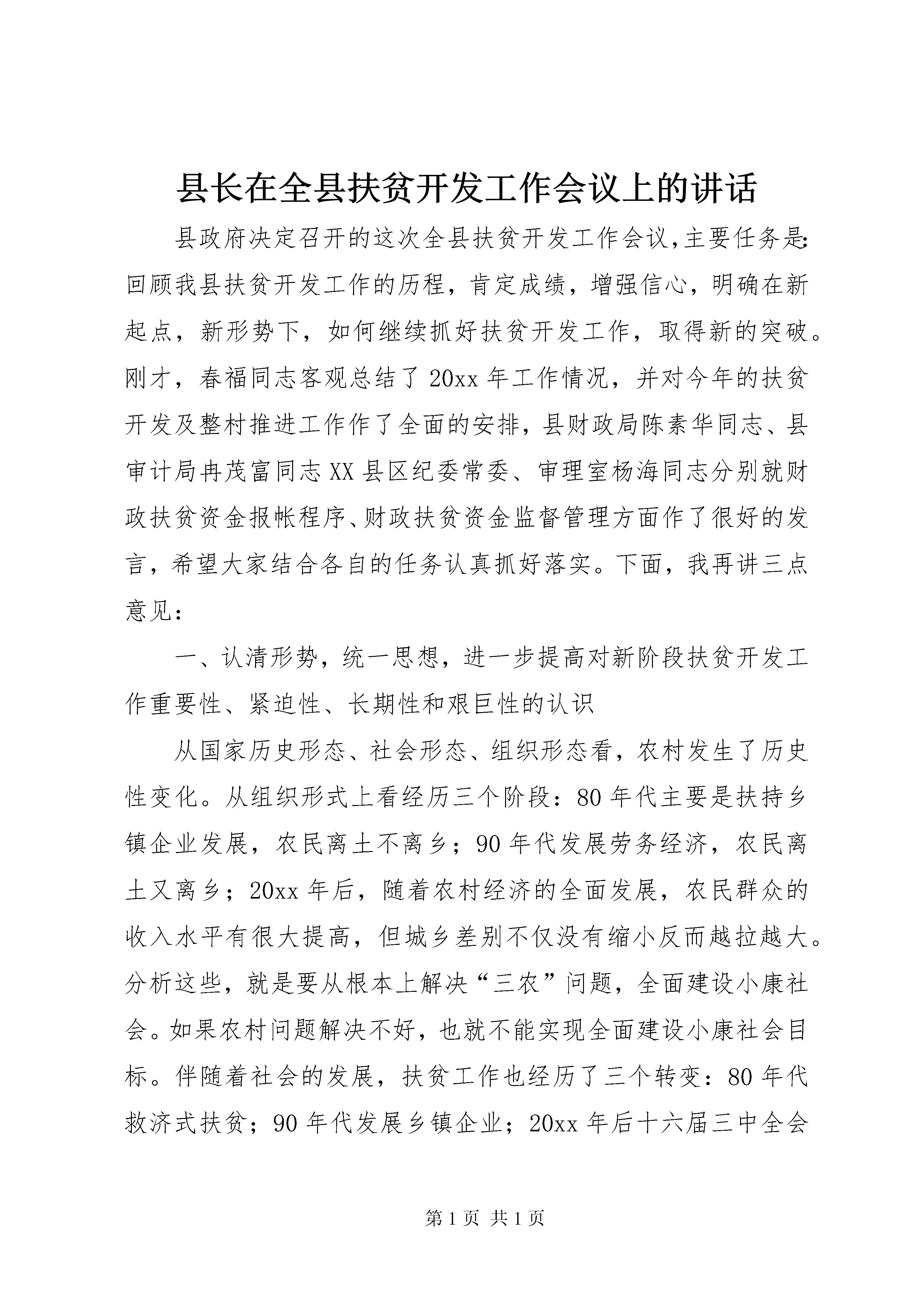 县长在全县扶贫开发工作会议上的讲话

县政府决定召开的这次全县扶贫开发工作会议,主要任务是:回顾我县扶贫开发工作的历程，肯定成绩，增强信心，明确在新起点，新形势下，如何继续抓好扶贫开发工作，取得新的突破。刚才，春福同志客观总结了20xx年工作情况，并对今年的扶贫开发及整村推进工作作了全面的安排，县财政局陈素华同志、县审计局冉茂富同志XX县区纪委常委、审理室杨海同志分别就财政扶贫资金报帐程序、财政扶贫资金监督管理方面作了很好的发言，希望大家结合各自的任务认真抓好落实。下面，我再讲三点意见：

一、认清形势，统一思想，进一步提高对新阶段扶贫开发工作重要性、紧迫性、长期性和艰巨性的认识

从国家历史形态、社会形态、组织形态看，农村发生了历史性变化。从组织形式上看经历三个阶段：80年代主要是扶持乡镇企业发展，农民离土不离乡；90年代发展劳务经济，农民离土又离乡；20xx年后，随着农村经济的全面发展，农民群众的收入水平有很大提高，但城乡差别不仅没有缩小反而越拉越大。分析这些，就是要从根本上解决“三农”问题，全面建设小康社会。如果农村问题解决不好，也就不能实现全面建设小康社会目标。伴随着社会的发展，扶贫工作也经历了三个转变：80年代救济式扶贫；90年代发展乡镇企业；20xx年后十六届三中全会

第1页 共1页